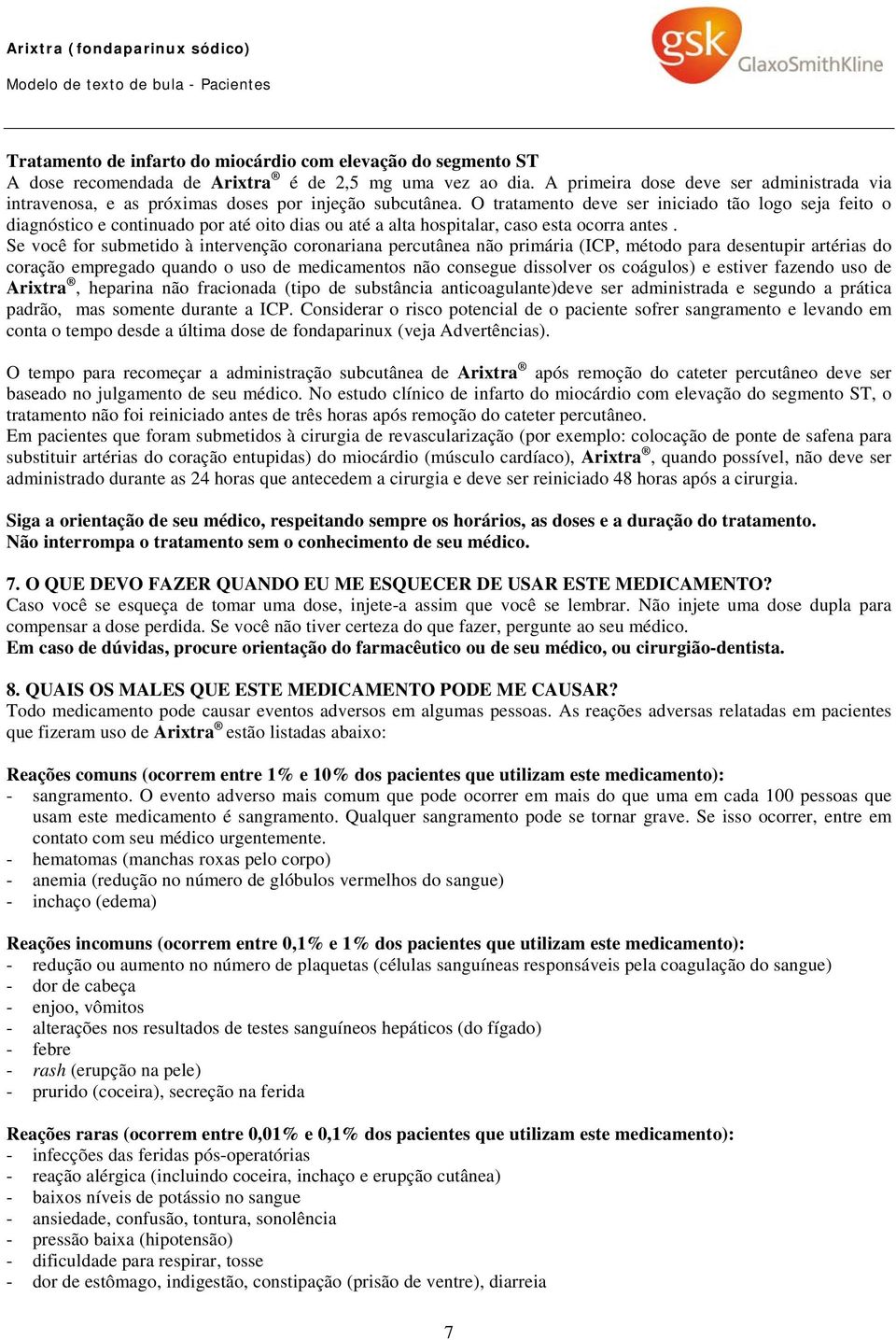 Arixtra (fondaparinux sódico)
Modelo de texto de bula - Pacientes

gsk GlaxoSmithKline

Tratamento de infarto do miocárdio com elevação do segmento ST
A dose recomendada de Arixtra® é de 2,5 mg uma vez ao dia. A primeira dose deve ser administrada via intravenosa, e as próximas doses por injeção subcutânea. O tratamento deve ser iniciado tão logo seja feito o diagnóstico e continuado por até oito dias ou até a alta hospitalar, caso esta ocorra antes .
Se você for submetido à intervenção coronariana percutânea não primária (ICP, método para desentupir artérias do coração empregado quando o uso de medicamentos não consegue dissolver os coágulos) e estiver fazendo uso de Arixtra®, heparina não fracionada (tipo de substância anticoagulante)deve ser administrada e segundo a prática padrão, mas somente durante a ICP. Considerar o risco potencial de o paciente sofrer sangramento e levando em conta o tempo desde a última dose de fondaparinux (veja Advertências).

O tempo para recomeçar a administração subcutânea de Arixtra® após remoção do cateter percutâneo deve ser baseado no julgamento de seu médico. No estudo clínico de infarto do miocárdio com elevação do segmento ST, o tratamento não foi reiniciado antes de três horas após remoção do cateter percutâneo.
Em pacientes que foram submetidos à cirurgia de revascularização (por exemplo: colocação de ponte de safena para substituir artérias do coração entupidas) do miocárdio (músculo cardíaco), Arixtra®, quando possível, não deve ser administrado durante as 24 horas que antecedem a cirurgia e deve ser reiniciado 48 horas após a cirurgia.

Siga a orientação de seu médico, respeitando sempre os horários, as doses e a duração do tratamento.
Não interrompa o tratamento sem o conhecimento de seu médico.

7. O QUE DEVO FAZER QUANDO EU ME ESQUECER DE USAR ESTE MEDICAMENTO?
Caso você se esqueça de tomar uma dose, injete-a assim que você se lembrar. Não injete uma dose dupla para compensar a dose perdida. Se você não tiver certeza do que fazer, pergunte ao seu médico.
Em caso de dúvidas, procure orientação do farmacêutico ou de seu médico, ou cirurgião-dentista.

8. QUAIS OS MALES QUE ESTE MEDICAMENTO PODE ME CAUSAR?
Todo medicamento pode causar eventos adversos em algumas pessoas. As reações adversas relatadas em pacientes que fizeram uso de Arixtra® estão listadas abaixo:

Reações comuns (ocorrem entre 1% e 10% dos pacientes que utilizam este medicamento):
- sangramento. O evento adverso mais comum que pode ocorrer em mais do que uma em cada 100 pessoas que usam este medicamento é sangramento. Qualquer sangramento pode se tornar grave. Se isso ocorrer, entre em contato com seu médico urgentemente.
- hematomas (manchas roxas pelo corpo)
- anemia (redução no número de glóbulos vermelhos do sangue)
- inchaço (edema)

Reações incomuns (ocorrem entre 0,1% e 1% dos pacientes que utilizam este medicamento):
- redução ou aumento no número de plaquetas (células sanguíneas responsáveis pela coagulação do sangue)
- dor de cabeça
- enjoo, vômitos
- alterações nos resultados de testes sanguíneos hepáticos (do fígado)
- febre
- rash (erupção na pele)
- prurido (coceira), secreção na ferida

Reações raras (ocorrem entre 0,01% e 0,1% dos pacientes que utilizam este medicamento):
- infecções das feridas pós-operatórias
- reação alérgica (incluindo coceira, inchaço e erupção cutânea)
- baixos níveis de potássio no sangue
- ansiedade, confusão, tontura, sonolência
- pressão baixa (hipotensão)
- dificuldade para respirar, tosse
- dor de estômago, indigestão, constipação (prisão de ventre), diarreia

7